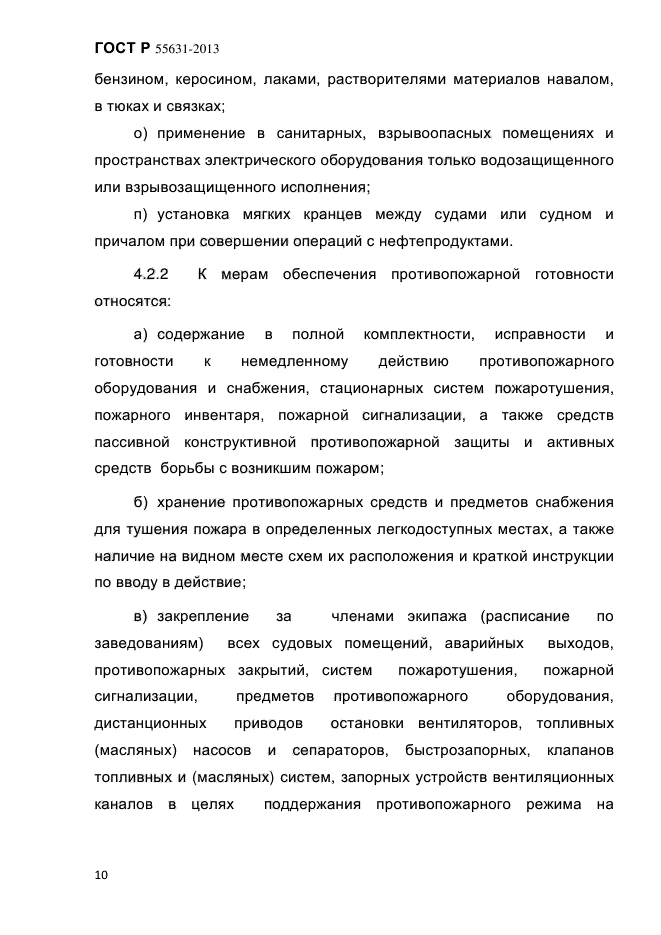 ГОСТ Р 55631-2013

бензином, керосином, лаками, растворителями материалов навалом, в тюках и связках;

о) применение в санитарных, взрывоопасных помещениях и пространствах электрического оборудования только водозащищенного или взрывозащищенного исполнения;

п) установка мягких кранцев между судами или судном и причалом при совершении операций с нефтепродуктами.

4.2.2 К мерам обеспечения противопожарной готовности относятся:

а) содержание в полной комплектности, исправности и готовности к немедленному действию противопожарного оборудования и снабжения, стационарных систем пожаротушения, пожарного инвентаря, пожарной сигнализации, а также средств пассивной конструктивной противопожарной защиты и активных средств борьбы с возникшим пожаром;

б) хранение противопожарных средств и предметов снабжения для тушения пожара в определенных легкодоступных местах, а также наличие на видном месте схем их расположения и краткой инструкции по вводу в действие;

в) закрепление за членами экипажа (расписание по заведованиям) всех судовых помещений, аварийных выходов, противопожарных закрытий, систем пожаротушения, пожарной сигнализации, предметов противопожарного оборудования, дистанционных приводов остановки вентиляторов, топливных (масляных) насосов и сепараторов, быстрозапорных, клапанов топливных и (масляных) систем, запорных устройств вентиляционных каналов в целях поддержания противопожарного режима на

10